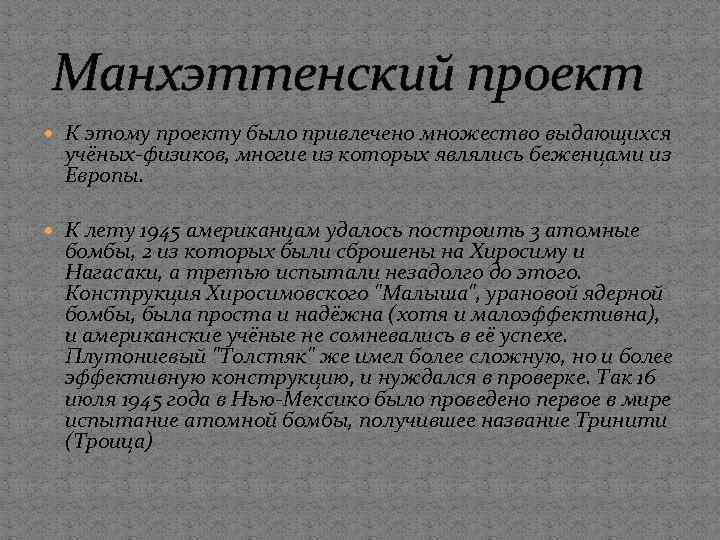 Манхэттенский проект

К этому проекту было привлечено множество выдающихся учёных-физиков, многие из которых являлись беженцами из Европы.

К лету 1945 американцам удалось построить 3 атомные бомбы, 2 из которых были сброшены на Хиросиму и Нагасаки, а третью испытали незадолго до этого. Конструкция Хиросимовского "Малыша", урановой ядерной бомбы, была проста и надёжна (хотя и малоэффективна), и американские учёные не сомневались в её успехе. Плутониевый "Толстяк" же имел более сложную, но и более эффективную конструкцию, и нуждался в проверке. Так 16 июля 1945 года в Нью-Мексико было проведено первое в мире испытание атомной бомбы, получившее название Тринити (Троица)